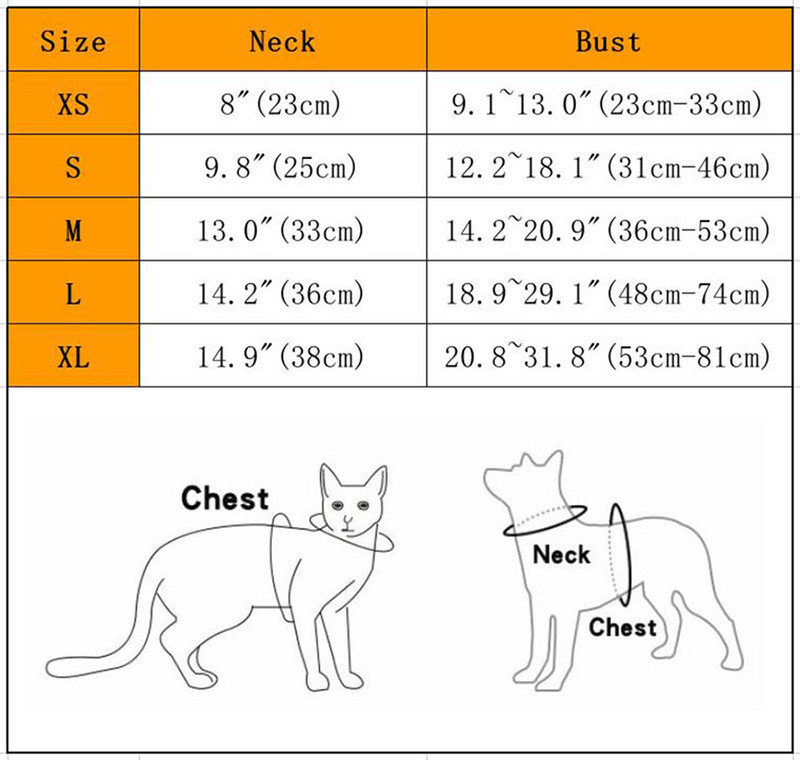 | Size | Neck | Bust |
|---|---|---|
| XS | 8″(23cm) | 9.1~13.0″(23cm-33cm) |
| S | 9.8″(25cm) | 12.2~18.1″(31cm-46cm) |
| M | 13.0″(33cm) | 14.2~20.9″(36cm-53cm) |
| L | 14.2″(36cm) | 18.9~29.1″(48cm-74cm) |
| XL | 14.9″(38cm) | 20.8~31.8″(53cm-81cm) |

Chest

Neck

Chest